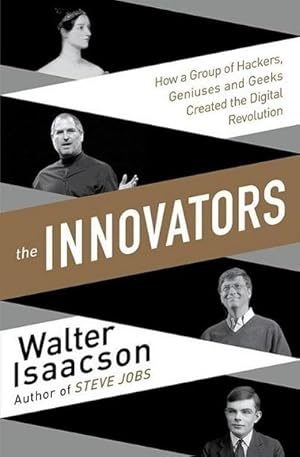 How a Group of Hackers, Geniuses and Geeks Created the Digital Revolution

the INNOVATORS

Walter Isaacson
Author of STEVE JOBS